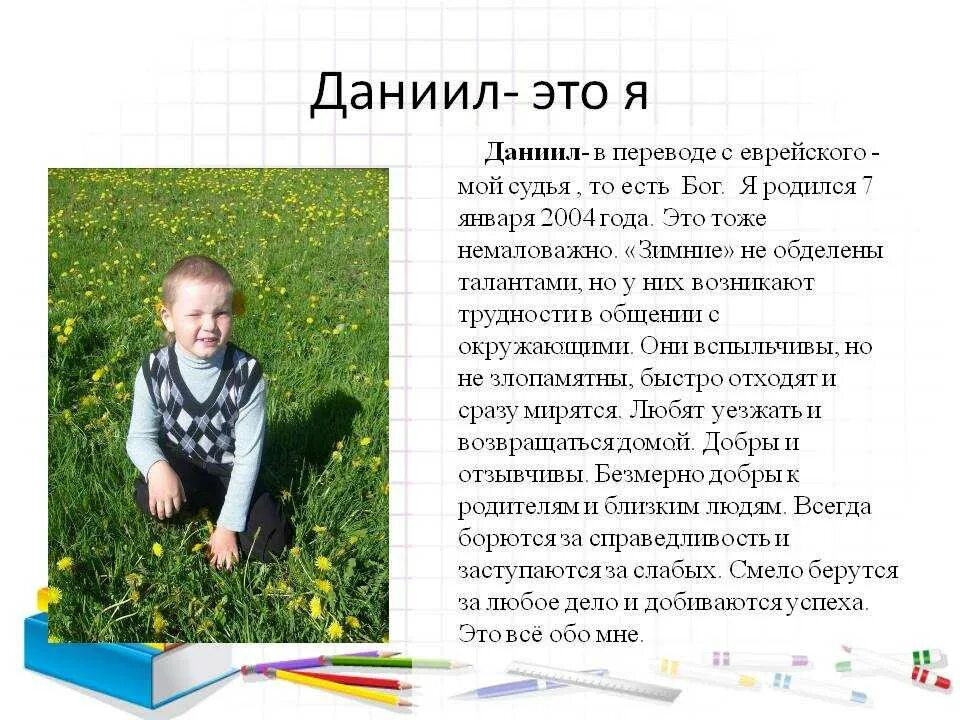 Даниил- это я

Даниил- в переводе с еврейского - мой судья , то есть Бог. Я родился 7 января 2004 года. Это тоже немаловажно. «Зимние» не обделены талантами, но у них возникают трудности в общении с окружающими. Они вспыльчивы, но не злопамятны, быстро отходят и сразу мирятся. Любят уезжать и возвращаться домой. Добры и отзывчивы. Безмерно добры к родителям и близким людям. Всегда борются за справедливость и заступаются за слабых. Смело берутся за любое дело и добиваются успеха. Это всё обо мне.